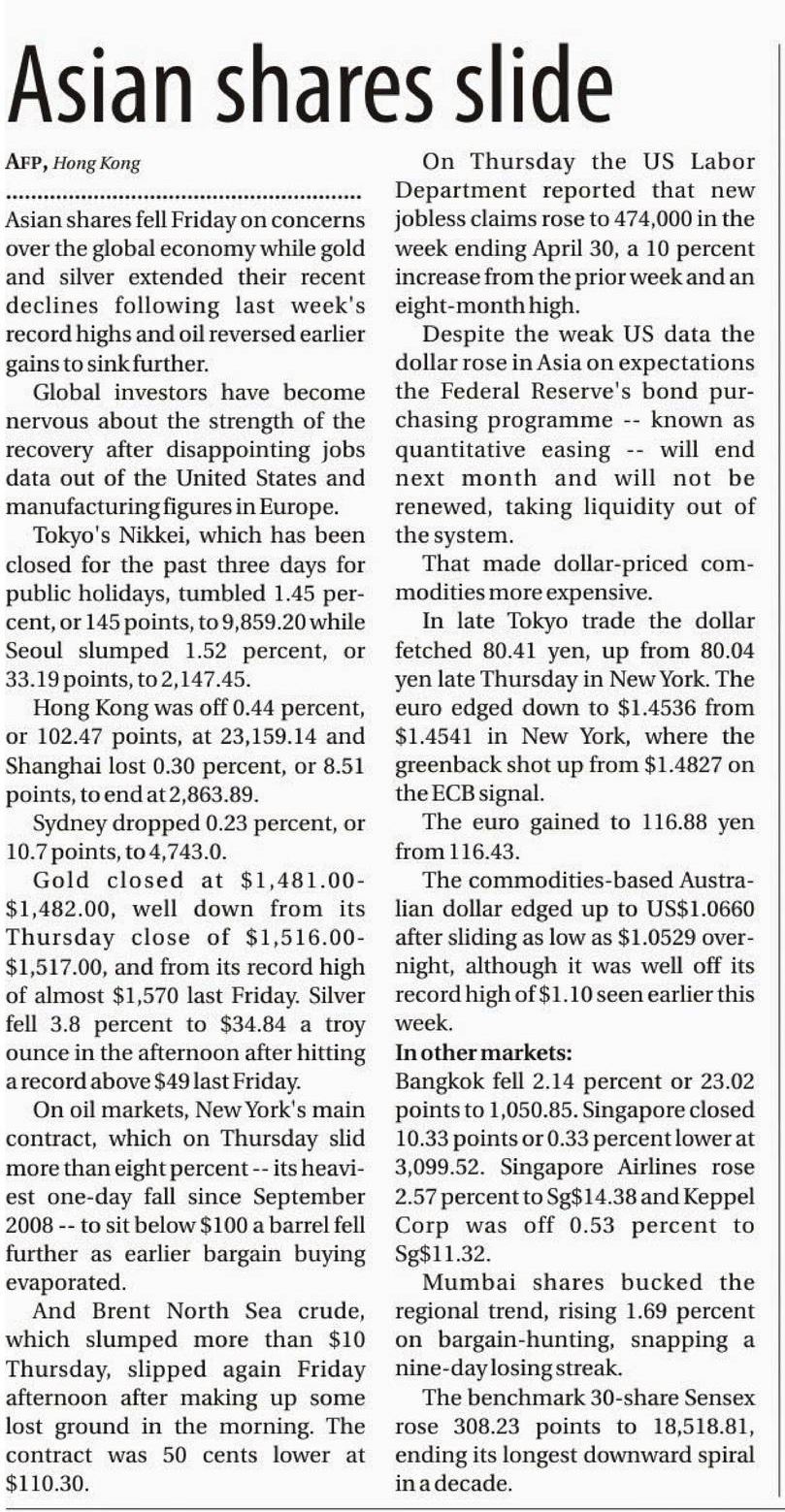 Asian shares slide

AFP, Hong Kong

Asian shares fell Friday on concerns over the global economy while gold and silver extended their recent declines following last week's record highs and oil reversed earlier gains to sink further.

Global investors have become nervous about the strength of the recovery after disappointing jobs data out of the United States and manufacturing figures in Europe.

Tokyo's Nikkei, which has been closed for the past three days for public holidays, tumbled 1.45 percent, or 145 points, to 9,859.20 while Seoul slumped 1.52 percent, or 33.19 points, to 2,147.45.

Hong Kong was off 0.44 percent, or 102.47 points, at 23,159.14 and Shanghai lost 0.30 percent, or 8.51 points, to end at 2,863.89.

Sydney dropped 0.23 percent, or 10.7 points, to 4,743.0.

Gold closed at \$1,481.00-\$1,482.00, well down from its Thursday close of \$1,516.00-\$1,517.00, and from its record high of almost \$1,570 last Friday. Silver fell 3.8 percent to \$34.84 a troy ounce in the afternoon after hitting a record above \$49 last Friday.

On oil markets, New York's main contract, which on Thursday slid more than eight percent -- its heaviest one-day fall since September 2008 -- to sit below \$100 a barrel fell further as earlier bargain buying evaporated.

And Brent North Sea crude, which slumped more than \$10 Thursday, slipped again Friday afternoon after making up some lost ground in the morning. The contract was 50 cents lower at \$110.30.

On Thursday the US Labor Department reported that new jobless claims rose to 474,000 in the week ending April 30, a 10 percent increase from the prior week and an eight-month high.

Despite the weak US data the dollar rose in Asia on expectations the Federal Reserve's bond purchasing programme -- known as quantitative easing -- will end next month and will not be renewed, taking liquidity out of the system.

That made dollar-priced commodities more expensive.

In late Tokyo trade the dollar fetched 80.41 yen, up from 80.04 yen late Thursday in New York. The euro edged down to \$1.4536 from \$1.4541 in New York, where the greenback shot up from \$1.4827 on the ECB signal.

The euro gained to 116.88 yen from 116.43.

The commodities-based Australian dollar edged up to US\$1.0660 after sliding as low as \$1.0529 overnight, although it was well off its record high of \$1.10 seen earlier this week.

In other markets:
Bangkok fell 2.14 percent or 23.02 points to 1,050.85. Singapore closed 10.33 points or 0.33 percent lower at 3,099.52. Singapore Airlines rose 2.57 percent to Sg\$14.38 and Keppel Corp was off 0.53 percent to Sg\$11.32.

Mumbai shares bucked the regional trend, rising 1.69 percent on bargain-hunting, snapping a nine-day losing streak.

The benchmark 30-share Sensex rose 308.23 points to 18,518.81, ending its longest downward spiral in a decade.